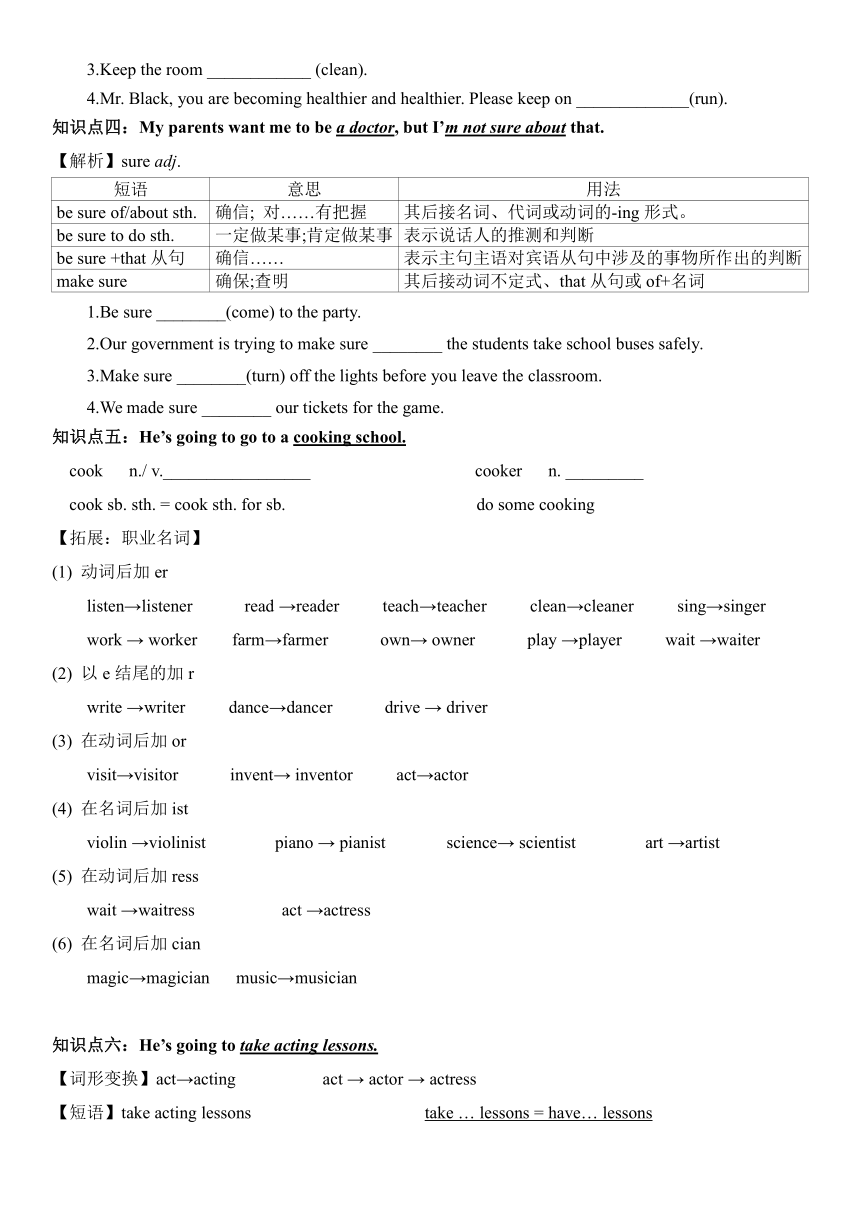 3.Keep the room ____________ (clean).

4.Mr. Black, you are becoming healthier and healthier. Please keep on _____________(run).

知识点四：My parents want me to be a doctor, but I'm not sure about that.

【解析】sure adj.

| 短语 | 意思 | 用法 |
|---|---|---|
| be sure of/about sth. | 确信; 对……有把握 | 其后接名词、代词或动词的-ing 形式。 |
| be sure to do sth. | 一定做某事;肯定做某事 | 表示说话人的推测和判断 |
| be sure +that 从句 | 确信…… | 表示主句主语对宾语从句中涉及的事物所作出的判断 |
| make sure | 确保;查明 | 其后接动词不定式、that 从句或 of+名词 |

1.Be sure ________(come) to the party.

2.Our government is trying to make sure ________ the students take school buses safely.

3.Make sure ________(turn) off the lights before you leave the classroom.

4.We made sure ________ our tickets for the game.

知识点五：He's going to go to a cooking school.

cook n./ v.__________________ cooker n. _________

cook sb. sth. = cook sth. for sb. do some cooking

【拓展：职业名词】

(1) 动词后加 er

listen→listener read →reader teach→teacher clean→cleaner sing→singer

work → worker farm→farmer own→ owner play →player wait →waiter

(2) 以 e 结尾的加 r

write →writer dance→dancer drive → driver

(3) 在动词后加 or

visit→visitor invent→ inventor act→actor

(4) 在名词后加 ist

violin →violinist piano → pianist science→ scientist art →artist

(5) 在动词后加 ress

wait →waitress act →actress

(6) 在名词后加 cian

magic→magician music→musician

知识点六：He's going to take acting lessons.

【词形变换】act→acting act → actor → actress

【短语】take acting lessons take … lessons = have… lessons